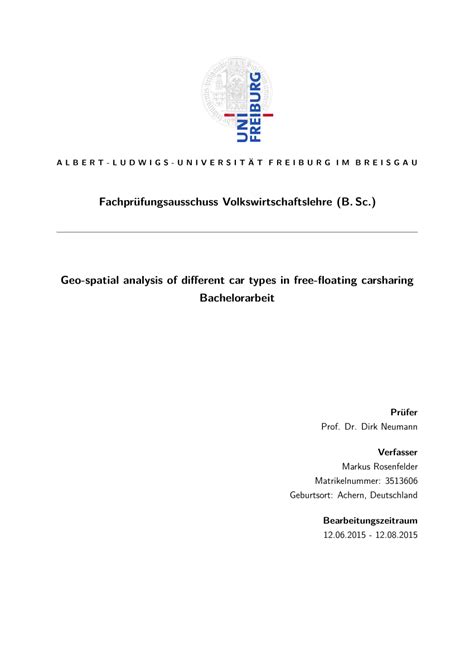 UNI FREIBURG

ALBERT-LUDWIGS-UNIVERSITÄT FREIBURG IM BREISGAU

Fachprüfungsausschuss Volkswirtschaftslehre (B. Sc.)

Geo-spatial analysis of different car types in free-floating carsharing
Bachelorarbeit

Prüfer
Prof. Dr. Dirk Neumann

Verfasser
Markus Rosenfelder
Matrikelnummer: 3513606
Geburtsort: Achern, Deutschland

Bearbeitungszeitraum
12.06.2015 - 12.08.2015